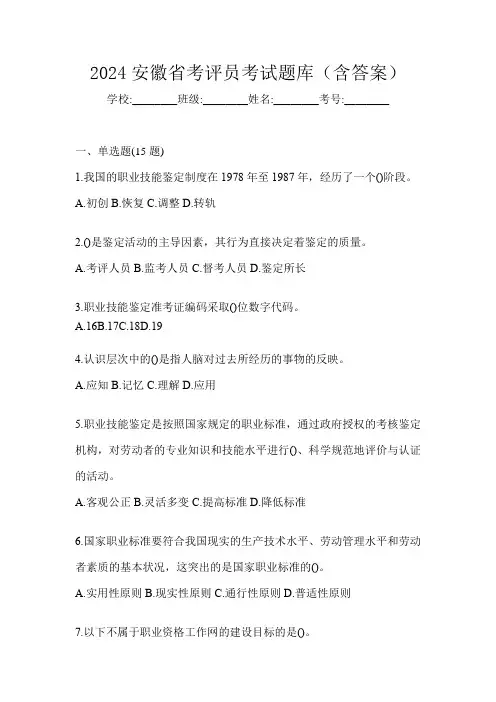 2024 安徽省考评员考试题库（含答案）

学校:________班级:________姓名:________考号:________

一、单选题(15 题)

1.我国的职业技能鉴定制度在 1978 年至 1987 年，经历了一个()阶段。

A.初创 B.恢复 C.调整 D.转轨

2.()是鉴定活动的主导因素，其行为直接决定着鉴定的质量。

A.考评人员 B.监考人员 C.督考人员 D.鉴定所长

3.职业技能鉴定准考证编码采取()位数字代码。

A.16B.17C.18D.19

4.认识层次中的()是指人脑对过去所经历的事物的反映。

A.应知 B.记忆 C.理解 D.应用

5.职业技能鉴定是按照国家规定的职业标准，通过政府授权的考核鉴定机构，对劳动者的专业知识和技能水平进行()、科学规范地评价与认证的活动。

A.客观公正 B.灵活多变 C.提高标准 D.降低标准

6.国家职业标准要符合我国现实的生产技术水平、劳动管理水平和劳动者素质的基本状况，这突出的是国家职业标准的()。

A.实用性原则 B.现实性原则 C.通行性原则 D.普适性原则

7.以下不属于职业资格工作网的建设目标的是()。